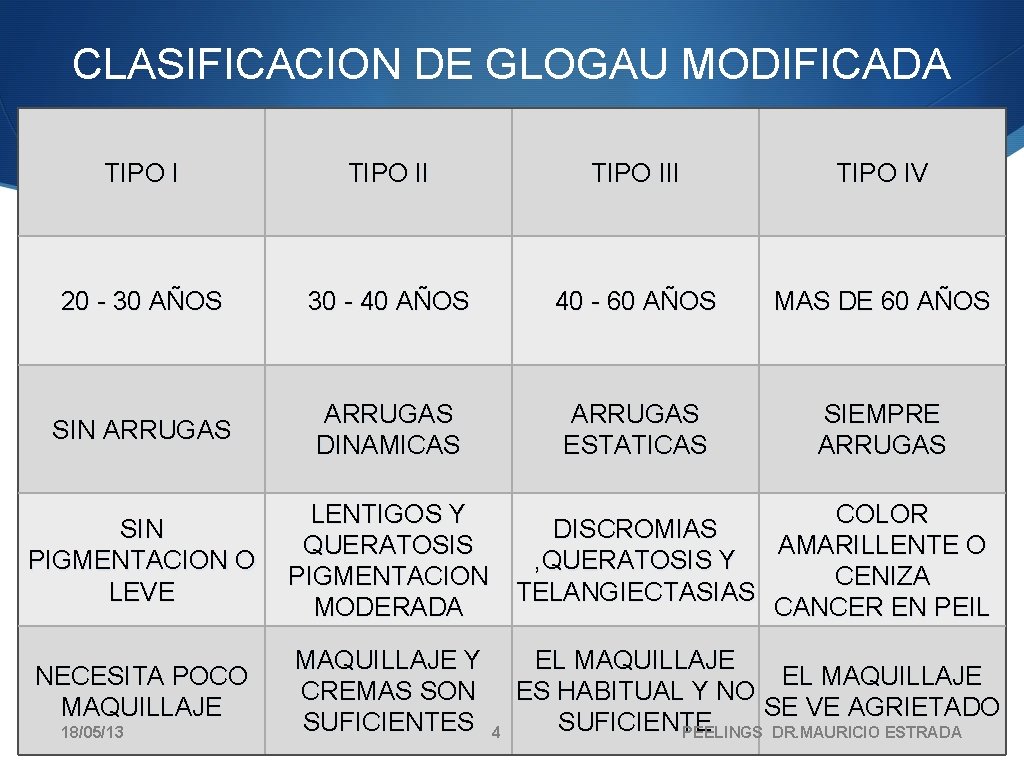 CLASIFICACION DE GLOGAU MODIFICADA

| TIPO I | TIPO II | TIPO III | TIPO IV |
|---|---|---|---|
| 20 - 30 AÑOS | 30 - 40 AÑOS | 40 - 60 AÑOS | MAS DE 60 AÑOS |
| SIN ARRUGAS | ARRUGAS DINAMICAS | ARRUGAS ESTATICAS | SIEMPRE ARRUGAS |
| SIN PIGMENTACION O LEVE | LENTIGOS Y QUERATOSIS PIGMENTACION MODERADA | DISCROMIAS ,QUERATOSIS Y TELANGIECTASIAS | COLOR AMARILLENTE O CENIZA CANCER EN PEIL |
| NECESITA POCO MAQUILLAJE | MAQUILLAJE Y CREMAS SON SUFICIENTES | EL MAQUILLAJE ES HABITUAL Y NO SUFICIENTE | EL MAQUILLAJE SE VE AGRIETADO |

18/05/13

4

PEELINGS DR.MAURICIO ESTRADA